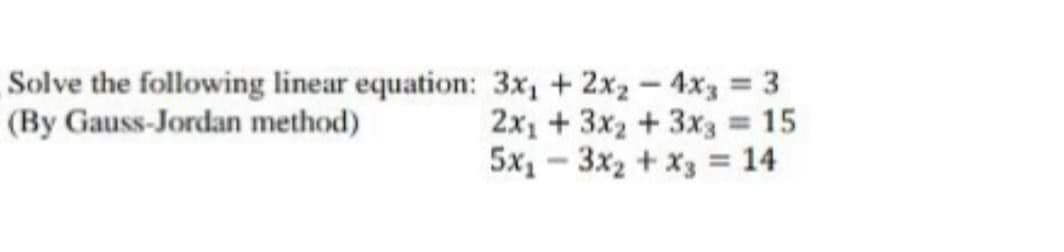 Solve the following linear equation: $3x_1 + 2x_2 - 4x_3 = 3$
(By Gauss-Jordan method) $2x_1 + 3x_2 + 3x_3 = 15$
$5x_1 - 3x_2 + x_3 = 14$